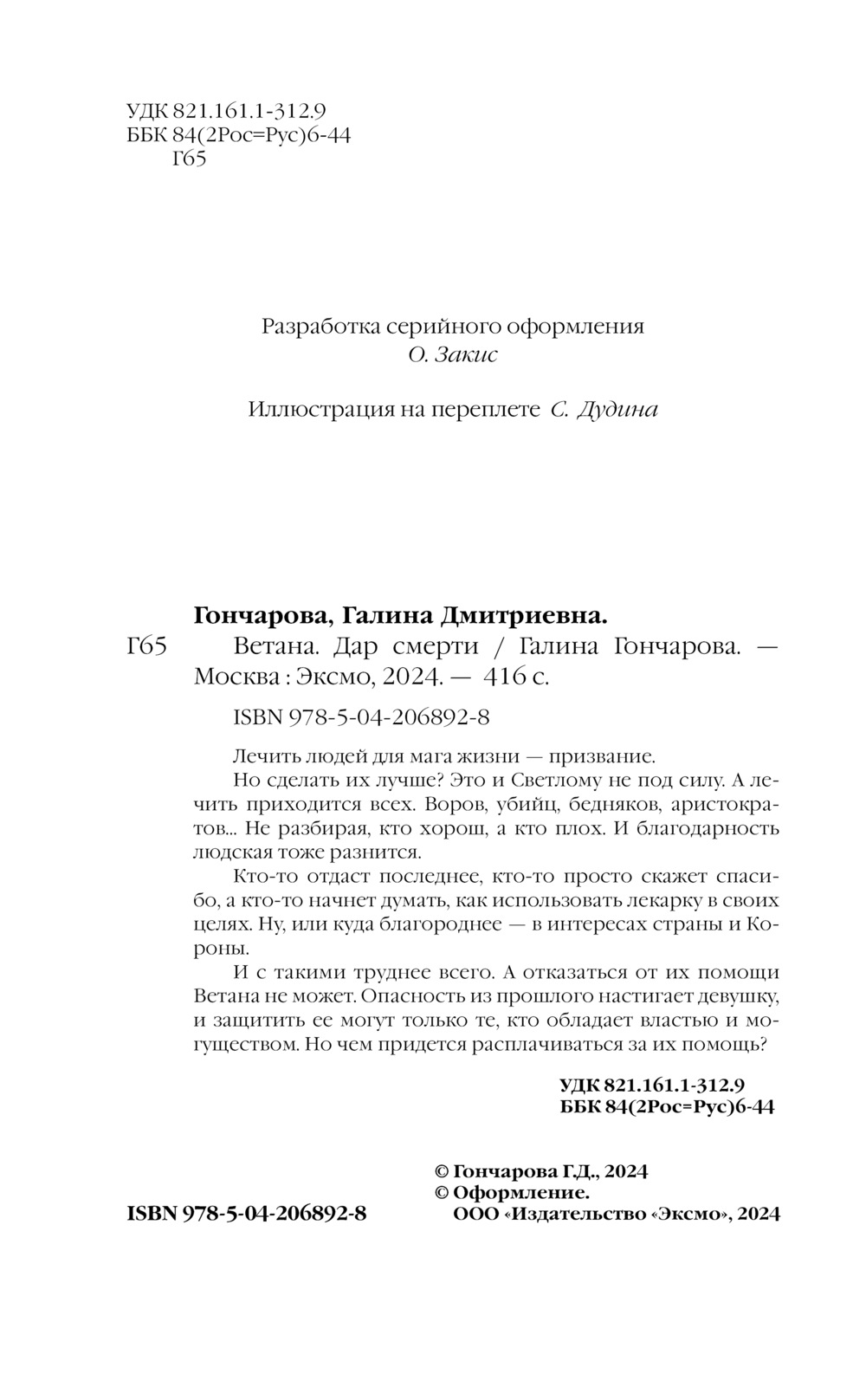 УДК 821.161.1-312.9
ББК 84(2Рос=Рус)6-44
Г65

Разработка серийного оформления
О. Закис

Иллюстрация на переплете С. Дудина

Гончарова, Галина Дмитриевна.
Г65 Ветана. Дар смерти / Галина Гончарова. — Москва : Эксмо, 2024. — 416 с.

ISBN 978-5-04-206892-8

Лечить людей для мага жизни — призвание.

Но сделать их лучше? Это и Светлому не под силу. А лечить приходится всех. Воров, убийц, бедняков, аристократов... Не разбирая, кто хорош, а кто плох. И благодарность людская тоже разнится.

Кто-то отдаст последнее, кто-то просто скажет спасибо, а кто-то начнет думать, как использовать лекарку в своих целях. Ну, или куда благороднее — в интересах страны и Короны.

И с такими труднее всего. А отказаться от их помощи Ветана не может. Опасность из прошлого настигает девушку, и защитить ее могут только те, кто обладает властью и могуществом. Но чем придется расплачиваться за их помощь?

УДК 821.161.1-312.9
ББК 84(2Рос=Рус)6-44

© Гончарова Г.Д., 2024
© Оформление.
ООО «Издательство «Эксмо», 2024

ISBN 978-5-04-206892-8